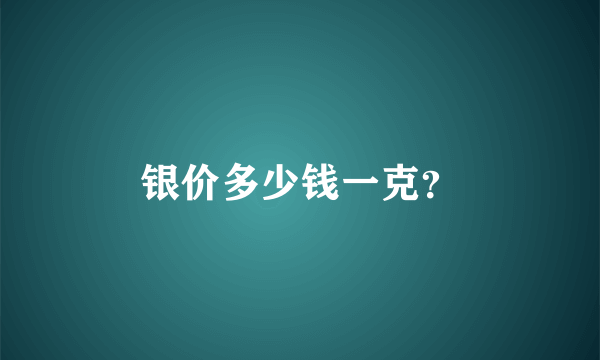 银价多少钱一克?